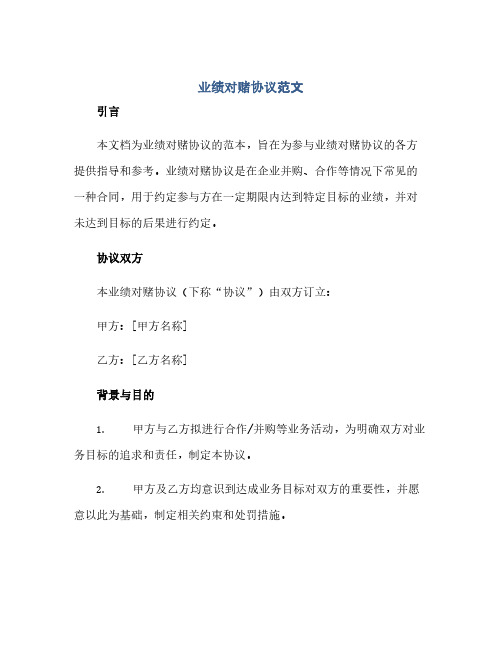 业绩对赌协议范文

引言

本文档为业绩对赌协议的范本，旨在为参与业绩对赌协议的各方提供指导和参考。业绩对赌协议是在企业并购、合作等情况下常见的一种合同，用于约定参与方在一定期限内达到特定目标的业绩，并对未达到目标的后果进行约定。

协议双方

本业绩对赌协议（下称“协议”）由双方订立：

甲方：[甲方名称]

乙方：[乙方名称]

背景与目的

1.　　甲方与乙方拟进行合作/并购等业务活动，为明确双方对业务目标的追求和责任，制定本协议。

2.　　甲方及乙方均意识到达成业务目标对双方的重要性，并愿意以此为基础，制定相关约束和处罚措施。